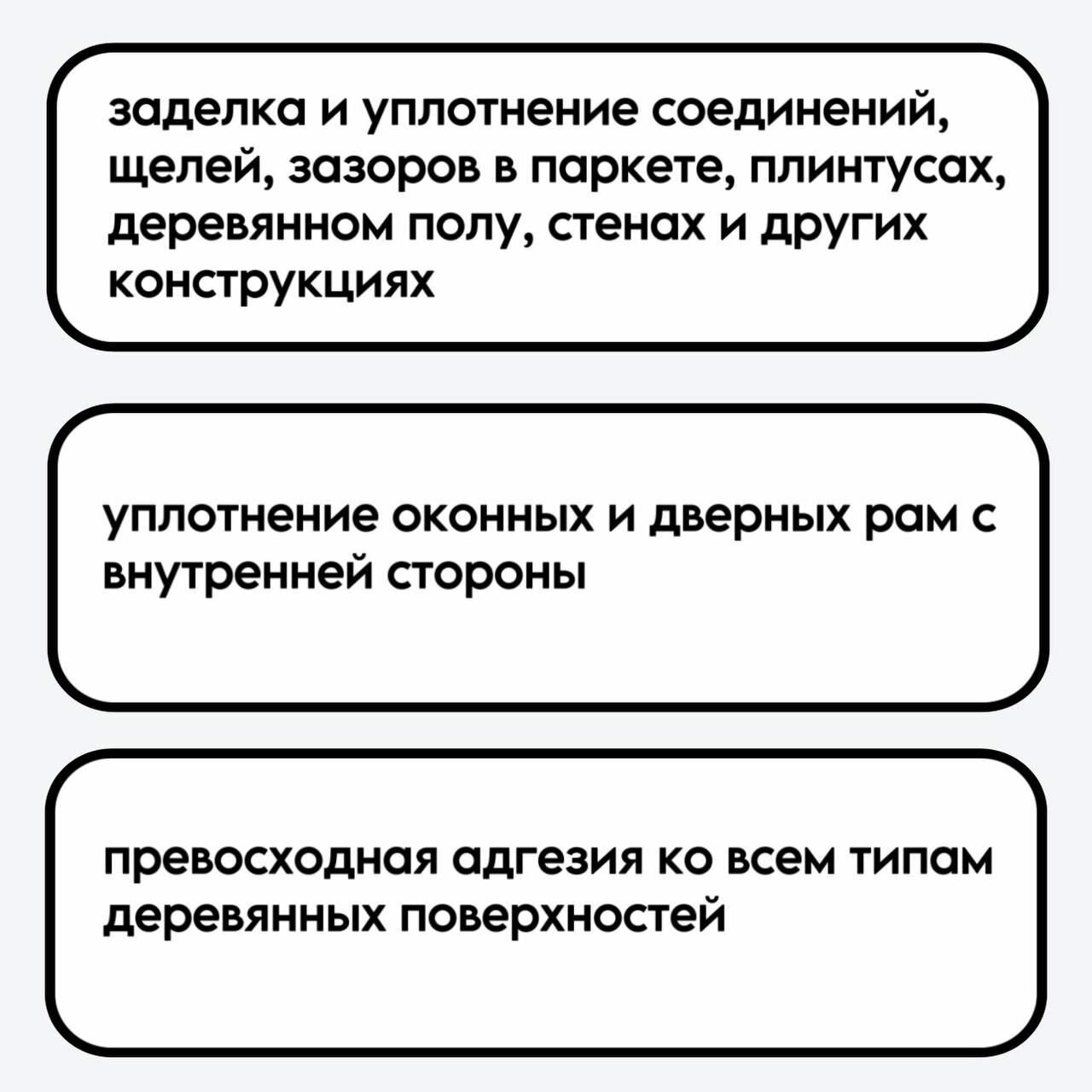 заделка и уплотнение соединений, щелей, зазоров в паркете, плинтусах, деревянном полу, стенах и других конструкциях

уплотнение оконных и дверных рам с внутренней стороны

превосходная адгезия ко всем типам деревянных поверхностей